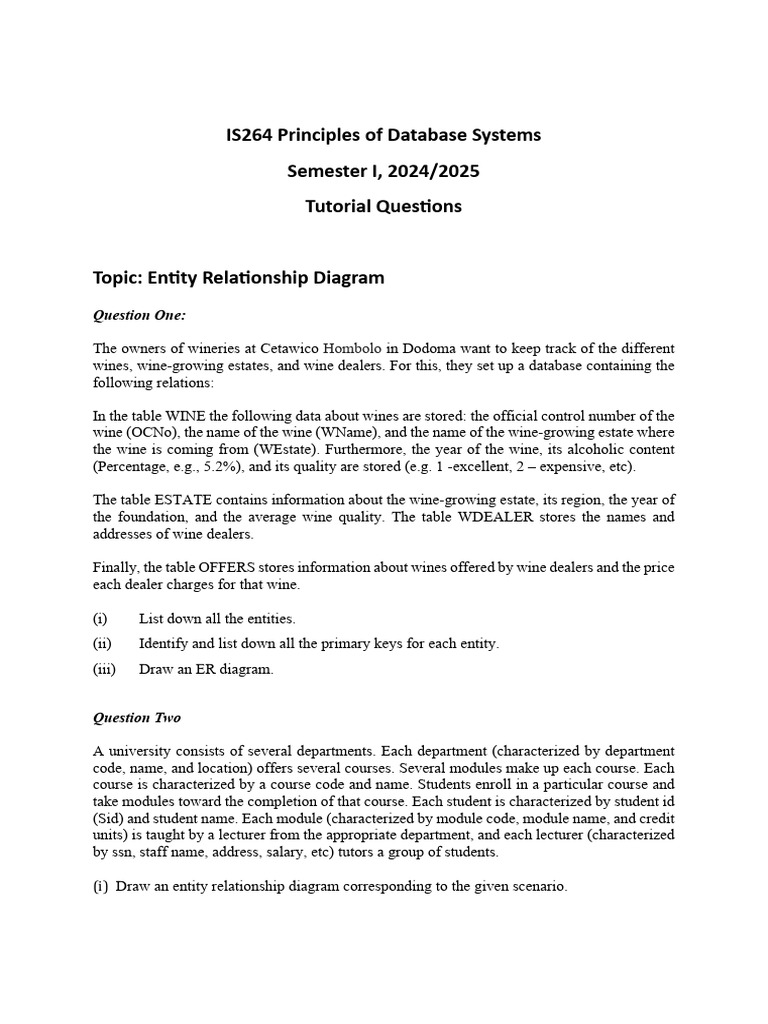 IS264 Principles of Database Systems

Semester I, 2024/2025

Tutorial Questions

Topic: Entity Relationship Diagram

Question One:

The owners of wineries at Cetawico Hombolo in Dodoma want to keep track of the different wines, wine-growing estates, and wine dealers. For this, they set up a database containing the following relations:

In the table WINE the following data about wines are stored: the official control number of the wine (OCNo), the name of the wine (WName), and the name of the wine-growing estate where the wine is coming from (WEstate). Furthermore, the year of the wine, its alcoholic content (Percentage, e.g., 5.2%), and its quality are stored (e.g. 1 -excellent, 2 – expensive, etc).

The table ESTATE contains information about the wine-growing estate, its region, the year of the foundation, and the average wine quality. The table WDEALER stores the names and addresses of wine dealers.

Finally, the table OFFERS stores information about wines offered by wine dealers and the price each dealer charges for that wine.

(i) List down all the entities.

(ii) Identify and list down all the primary keys for each entity.

(iii) Draw an ER diagram.

Question Two

A university consists of several departments. Each department (characterized by department code, name, and location) offers several courses. Several modules make up each course. Each course is characterized by a course code and name. Students enroll in a particular course and take modules toward the completion of that course. Each student is characterized by student id (Sid) and student name. Each module (characterized by module code, module name, and credit units) is taught by a lecturer from the appropriate department, and each lecturer (characterized by ssn, staff name, address, salary, etc) tutors a group of students.

(i) Draw an entity relationship diagram corresponding to the given scenario.